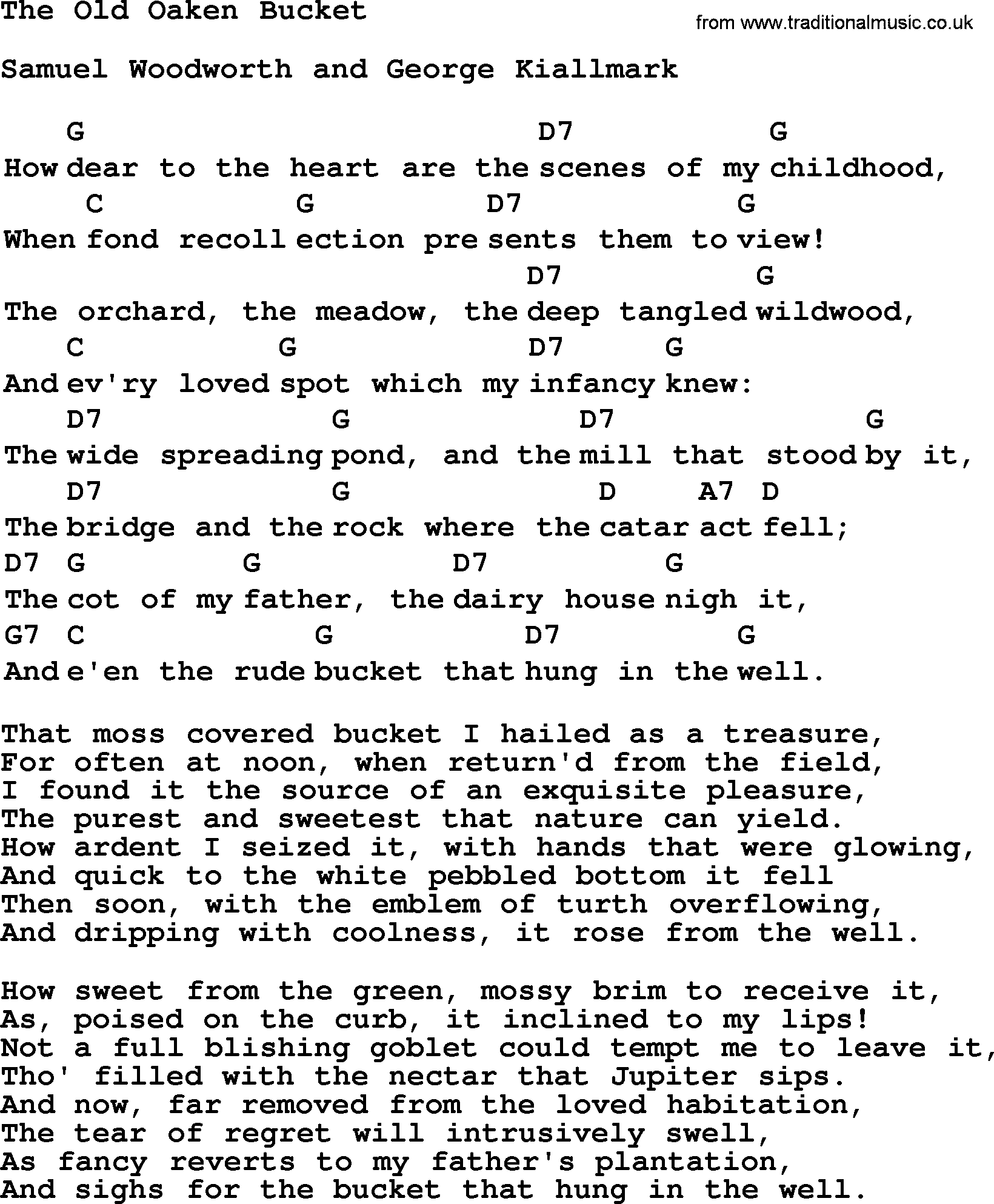 The Old Oaken Bucket

from www.traditionalmusic.co.uk

Samuel Woodworth and George Kiallmark

G D7 G
How dear to the heart are the scenes of my childhood,
C G D7 G
When fond recoll ection pre sents them to view!
D7 G
The orchard, the meadow, the deep tangled wildwood,
C G D7 G
And ev'ry loved spot which my infancy knew:
D7 G D7 G
The wide spreading pond, and the mill that stood by it,
D7 G D A7 D
The bridge and the rock where the catar act fell;
D7 G G D7 G
The cot of my father, the dairy house nigh it,
G7 C G D7 G
And e'en the rude bucket that hung in the well.

That moss covered bucket I hailed as a treasure,
For often at noon, when return'd from the field,
I found it the source of an exquisite pleasure,
The purest and sweetest that nature can yield.
How ardent I seized it, with hands that were glowing,
And quick to the white pebbled bottom it fell
Then soon, with the emblem of turth overflowing,
And dripping with coolness, it rose from the well.

How sweet from the green, mossy brim to receive it,
As, poised on the curb, it inclined to my lips!
Not a full blishing goblet could tempt me to leave it,
Tho' filled with the nectar that Jupiter sips.
And now, far removed from the loved habitation,
The tear of regret will intrusively swell,
As fancy reverts to my father's plantation,
And sighs for the bucket that hung in the well.